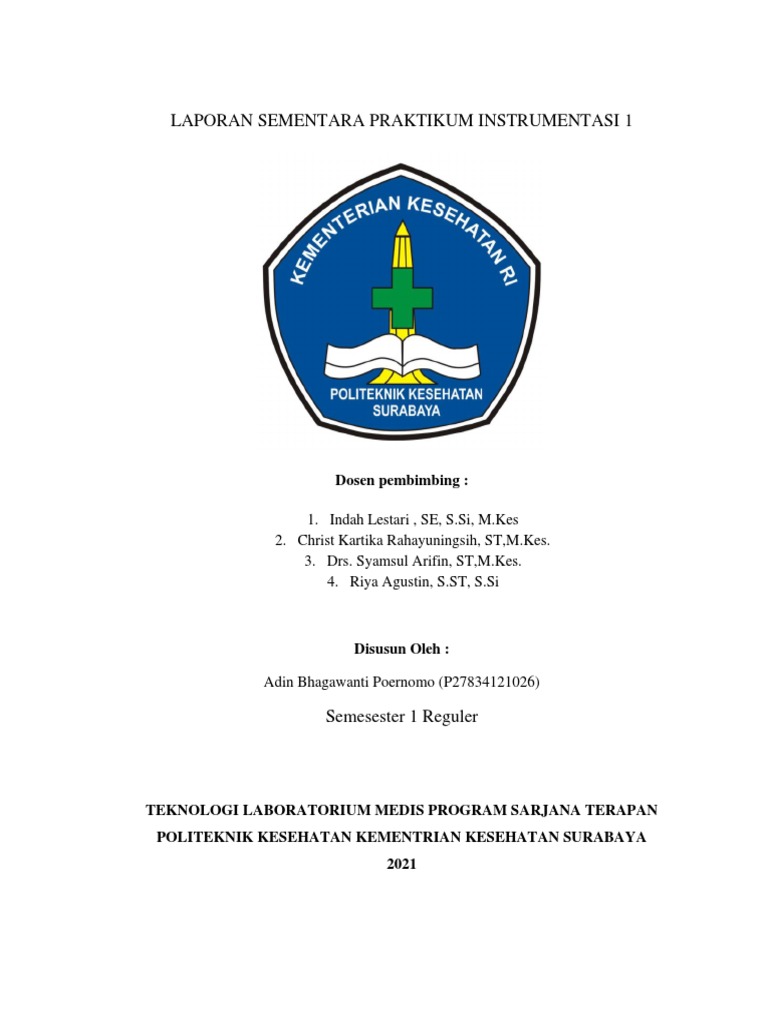 LAPORAN SEMENTARA PRAKTIKUM INSTRUMENTASI 1

KEMENTERIAN KESEHATAN RI

POLITEKNIK KESEHATAN SURABAYA

Dosen pembimbing :

1. Indah Lestari , SE, S.Si, M.Kes
2. Christ Kartika Rahayuningsih, ST,M.Kes.
3. Drs. Syamsul Arifin, ST,M.Kes.
4. Riya Agustin, S.ST, S.Si

Disusun Oleh :

Adin Bhagawanti Poernomo (P27834121026)

Semesester 1 Reguler

TEKNOLOGI LABORATORIUM MEDIS PROGRAM SARJANA TERAPAN

POLITEKNIK KESEHATAN KEMENTRIAN KESEHATAN SURABAYA

2021